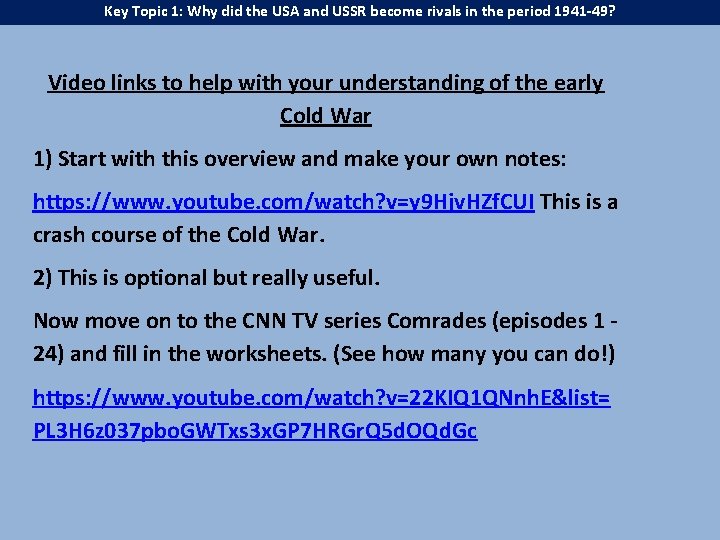 Key Topic 1: Why did the USA and USSR become rivals in the period 1941-49?

Video links to help with your understanding of the early Cold War

1) Start with this overview and make your own notes:

https://www.youtube.com/watch?v=y9HjvHZfCUI This is a crash course of the Cold War.

2) This is optional but really useful.

Now move on to the CNN TV series Comrades (episodes 1 - 24) and fill in the worksheets. (See how many you can do!)

https://www.youtube.com/watch?v=22KIQ1QNnhE&list=PL3H6z037pboGWTxs3xGP7HRGrQ5dOQdGc